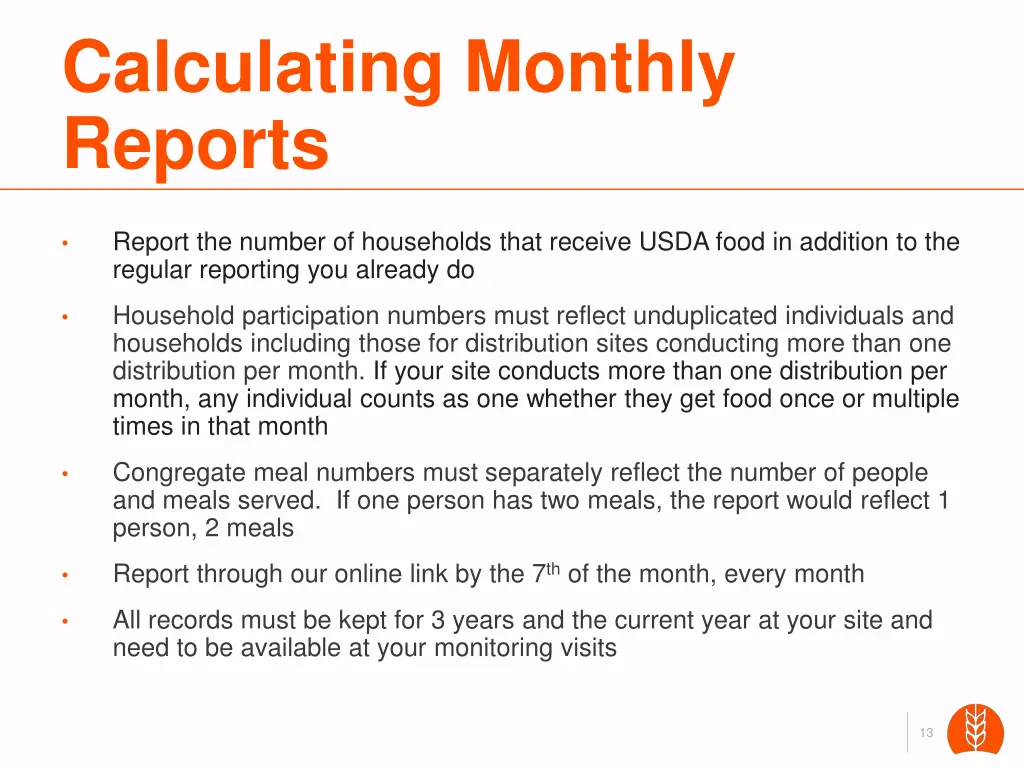 Calculating Monthly Reports

• Report the number of households that receive USDA food in addition to the regular reporting you already do

• Household participation numbers must reflect unduplicated individuals and households including those for distribution sites conducting more than one distribution per month. If your site conducts more than one distribution per month, any individual counts as one whether they get food once or multiple times in that month

• Congregate meal numbers must separately reflect the number of people and meals served. If one person has two meals, the report would reflect 1 person, 2 meals

• Report through our online link by the 7$^{th}$ of the month, every month

• All records must be kept for 3 years and the current year at your site and need to be available at your monitoring visits

13